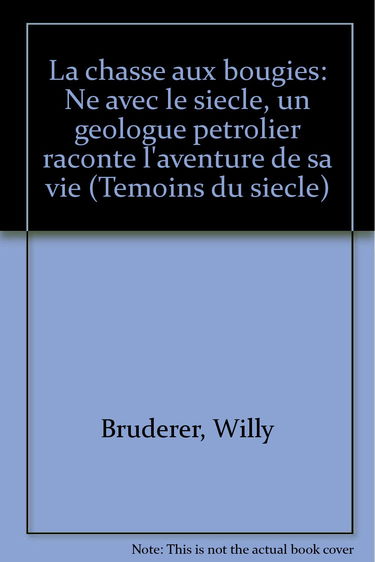 La chasse aux bougies: Ne avec le siecle, un geologue petrolier raconte l'aventure de sa vie (Temoins du siecle)

Bruderer, Willy

Note: This is not the actual book cover